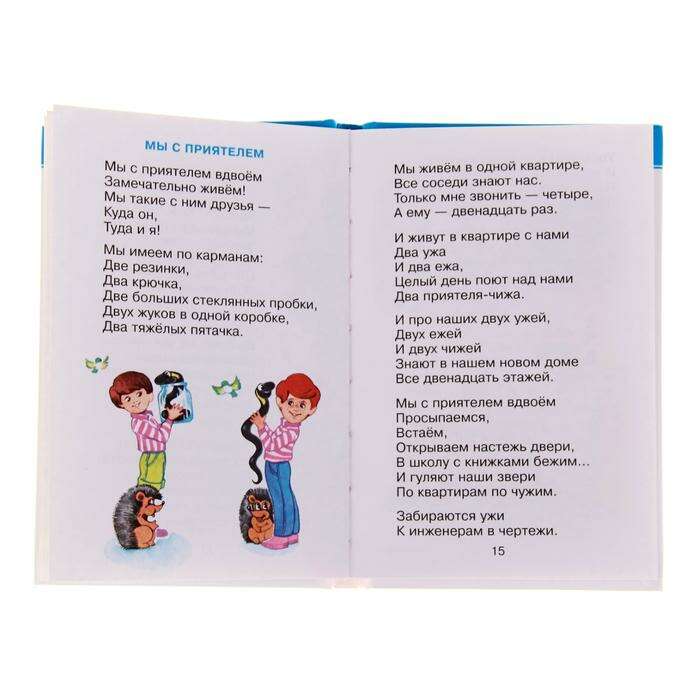 МЫ С ПРИЯТЕЛЕМ

Мы с приятелем вдвоём
Замечательно живём!
Мы такие с ним друзья —
Куда он,
Туда и я!

Мы имеем по карманам:
Две резинки,
Два крючка,
Две больших стеклянных пробки,
Двух жуков в одной коробке,
Два тяжёлых пятачка.

Мы живём в одной квартире,
Все соседи знают нас.
Только мне звонить — четыре,
А ему — двенадцать раз.

И живут в квартире с нами
Два ужа
И два ежа,
Целый день поют над нами
Два приятеля-чижа.

И про наших двух ужей,
Двух ежей
И двух чижей
Знают в нашем новом доме
Все двенадцать этажей.

Мы с приятелем вдвоём
Просыпаемся,
Встаём,
Открываем настежь двери,
В школу с книжками бежим...
И гуляют наши звери
По квартирам по чужим.

Забираются ужи
К инженерам в чертежи.

15